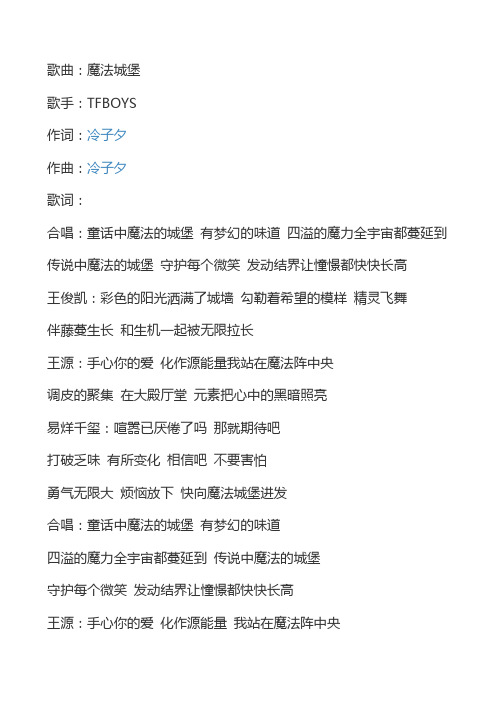 歌曲：魔法城堡

歌手：TFBOYS

作词：冷子夕

作曲：冷子夕

歌词：

合唱：童话中魔法的城堡 有梦幻的味道 四溢的魔力全宇宙都蔓延到

传说中魔法的城堡 守护每个微笑 发动结界让憧憬都快快长高

王俊凯：彩色的阳光洒满了城墙 勾勒着希望的模样 精灵飞舞

伴藤蔓生长 和生机一起被无限拉长

王源：手心你的爱 化作源能量我站在魔法阵中央

调皮的聚集 在大殿厅堂 元素把心中的黑暗照亮

易烊千玺：喧嚣已厌倦了吗 那就期待吧

打破乏味 有所变化 相信吧 不要害怕

勇气无限大 烦恼放下 快向魔法城堡进发

合唱：童话中魔法的城堡 有梦幻的味道

四溢的魔力全宇宙都蔓延到 传说中魔法的城堡

守护每个微笑 发动结界让憧憬都快快长高

王源：手心你的爱 化作源能量 我站在魔法阵中央